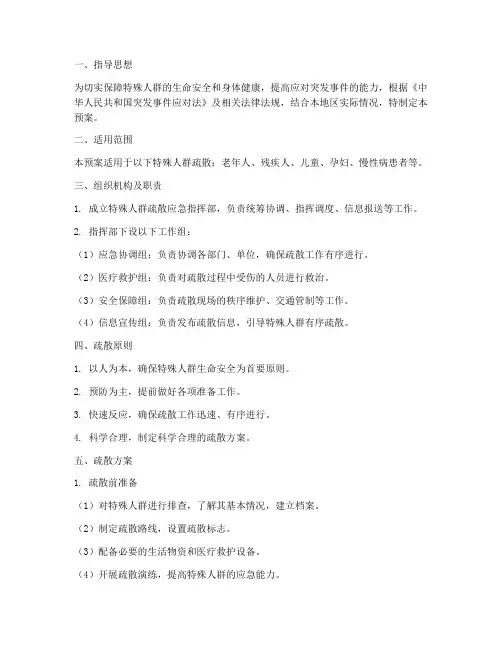 一、指导思想

为切实保障特殊人群的生命安全和身体健康，提高应对突发事件的能力，根据《中华人民共和国突发事件应对法》及相关法律法规，结合本地区实际情况，特制定本预案。

二、适用范围

本预案适用于以下特殊人群疏散：老年人、残疾人、儿童、孕妇、慢性病患者等。

三、组织机构及职责

1. 成立特殊人群疏散应急指挥部，负责统筹协调、指挥调度、信息报送等工作。

2. 指挥部下设以下工作组：

（1）应急协调组：负责协调各部门、单位，确保疏散工作有序进行。

（2）医疗救护组：负责对疏散过程中受伤的人员进行救治。

（3）安全保障组：负责疏散现场的秩序维护、交通管制等工作。

（4）信息宣传组：负责发布疏散信息，引导特殊人群有序疏散。

四、疏散原则

1. 以人为本，确保特殊人群生命安全为首要原则。

2. 预防为主，提前做好各项准备工作。

3. 快速反应，确保疏散工作迅速、有序进行。

4. 科学合理，制定科学合理的疏散方案。

五、疏散方案

1. 疏散前准备

（1）对特殊人群进行排查，了解其基本情况，建立档案。

（2）制定疏散路线，设置疏散标志。

（3）配备必要的生活物资和医疗救护设备。

（4）开展疏散演练，提高特殊人群的应急能力。